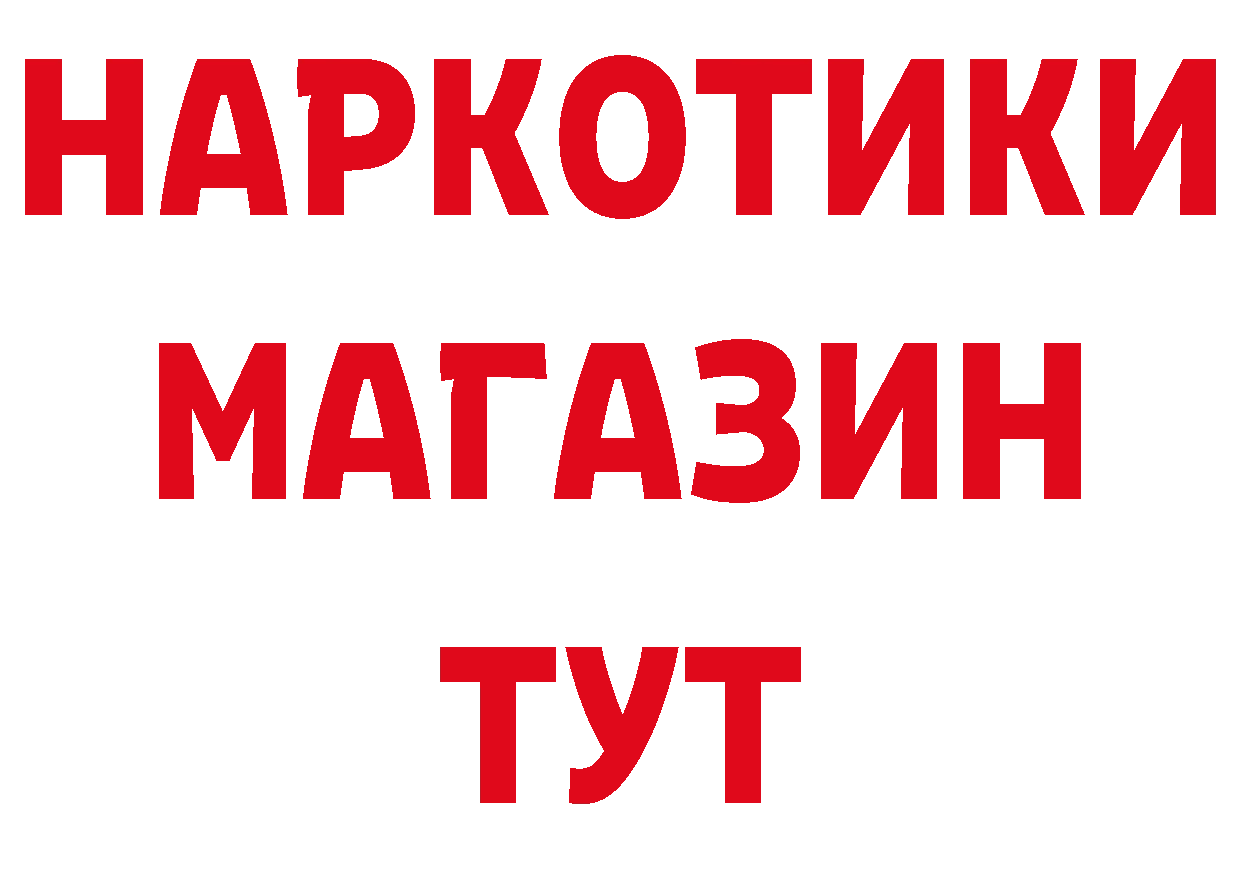 НАРКОТИКИ
МАГАЗИН
ТУТ